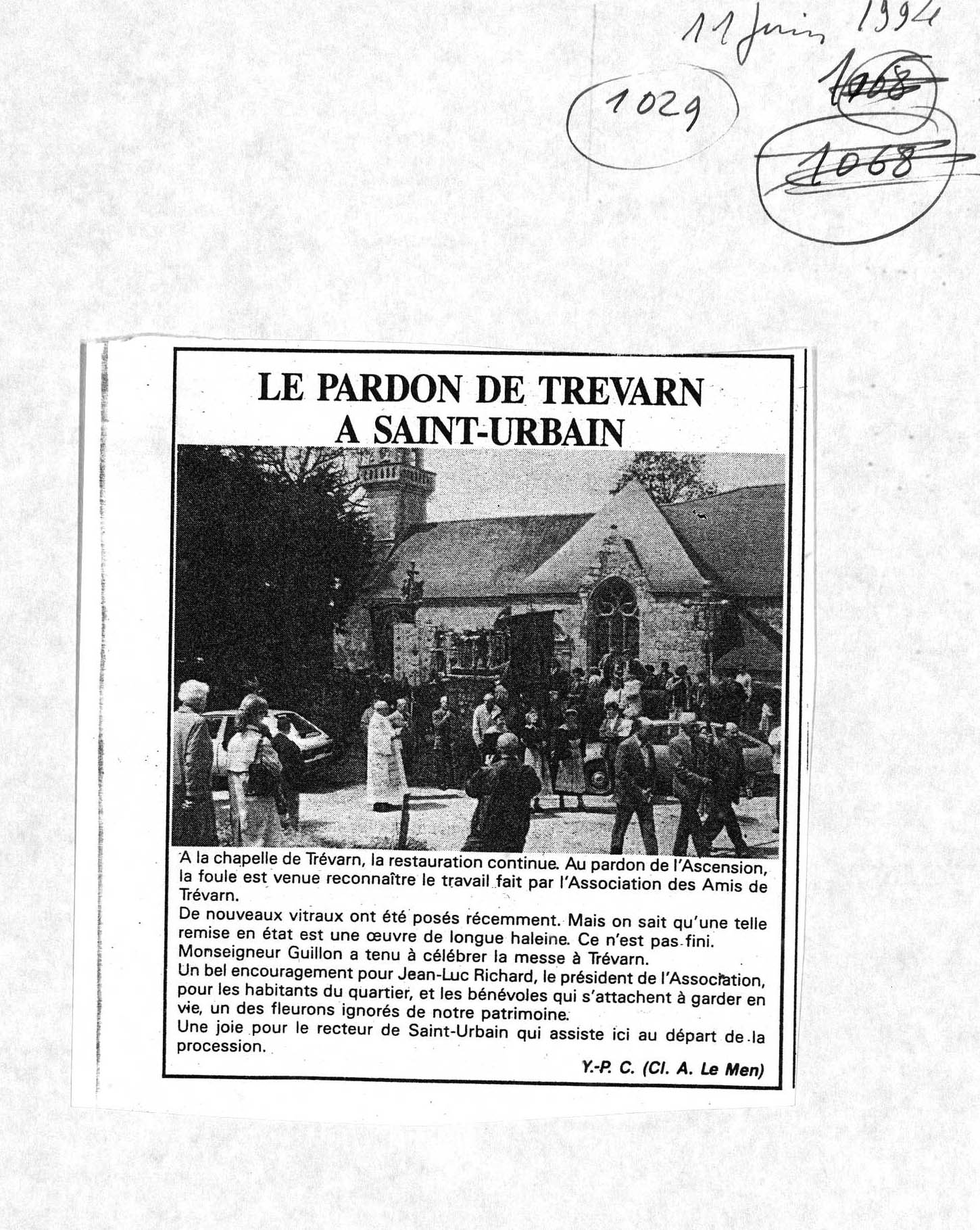 11 juin 1994

1029

1068

1068

LE PARDON DE TREVARN A SAINT-URBAIN

A la chapelle de Trévarn, la restauration continue. Au pardon de l'Ascension, la foule est venue reconnaître le travail fait par l'Association des Amis de Trévarn.
De nouveaux vitraux ont été posés récemment. Mais on sait qu'une telle remise en état est une œuvre de longue haleine. Ce n'est pas fini.
Monseigneur Guillon a tenu à célébrer la messe à Trévarn.
Un bel encouragement pour Jean-Luc Richard, le président de l'Association, pour les habitants du quartier, et les bénévoles qui s'attachent à garder en vie, un des fleurons ignorés de notre patrimoine.
Une joie pour le recteur de Saint-Urbain qui assiste ici au départ de la procession.

Y.-P. C. (Cl. A. Le Men)